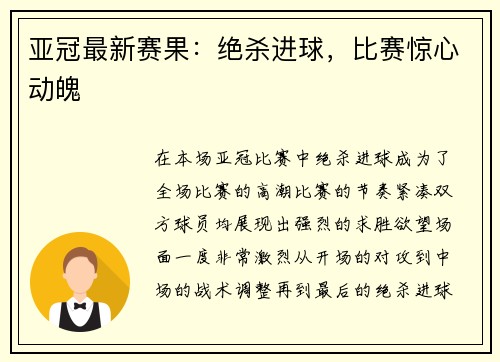 亚冠最新赛果：绝杀进球，比赛惊心动魄

在本场亚冠比赛中绝杀进球成为了全场比赛的高潮比赛的节奏紧凑双方球员均展现出强烈的求胜欲望场面一度非常激烈从开场的对攻到中场的战术调整再到最后的绝杀进球